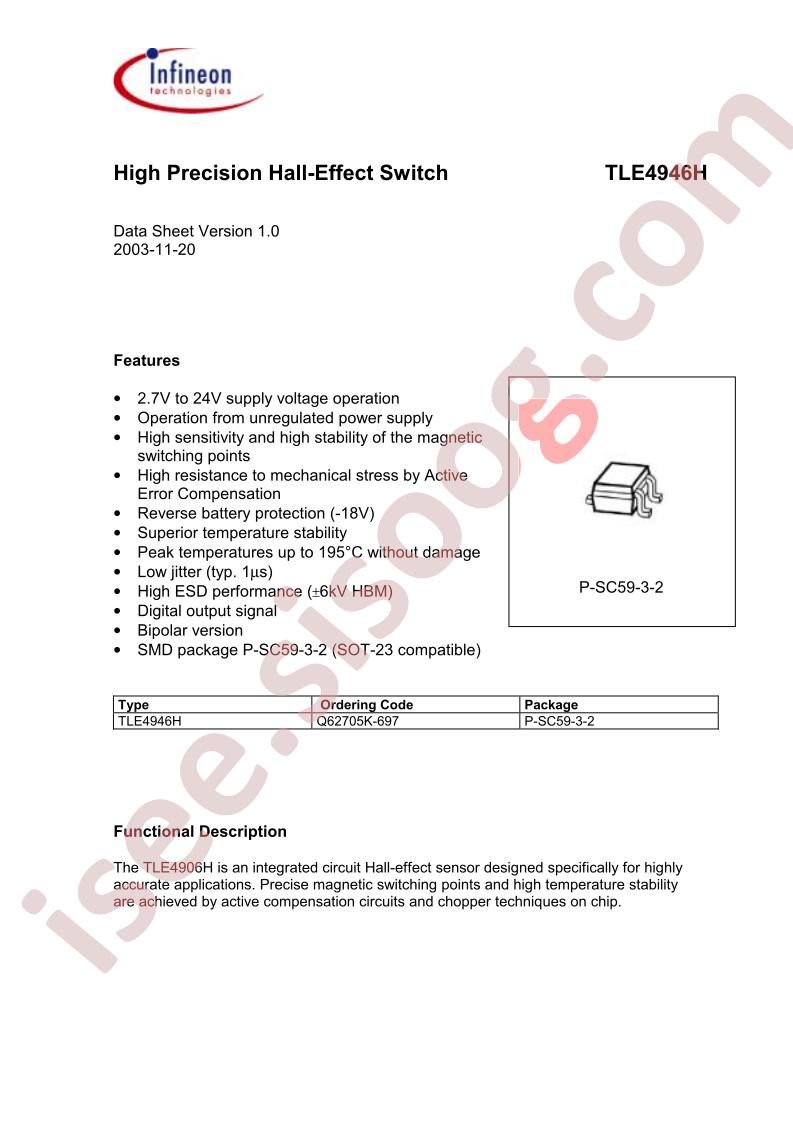 Infineon
technologies

High Precision Hall-Effect Switch

TLE4946H

Data Sheet Version 1.0
2003-11-20

Features

• 2.7V to 24V supply voltage operation
• Operation from unregulated power supply
• High sensitivity and high stability of the magnetic switching points
• High resistance to mechanical stress by Active Error Compensation
• Reverse battery protection (-18V)
• Superior temperature stability
• Peak temperatures up to 195°C without damage
• Low jitter (typ. 1μs)
• High ESD performance (±6kV HBM)
• Digital output signal
• Bipolar version
• SMD package P-SC59-3-2 (SOT-23 compatible)

P-SC59-3-2

| Type | Ordering Code | Package |
|---|---|---|
| TLE4946H | Q62705K-697 | P-SC59-3-2 |

Functional Description

The TLE4906H is an integrated circuit Hall-effect sensor designed specifically for highly accurate applications. Precise magnetic switching points and high temperature stability are achieved by active compensation circuits and chopper techniques on chip.

isee.sisoog.com